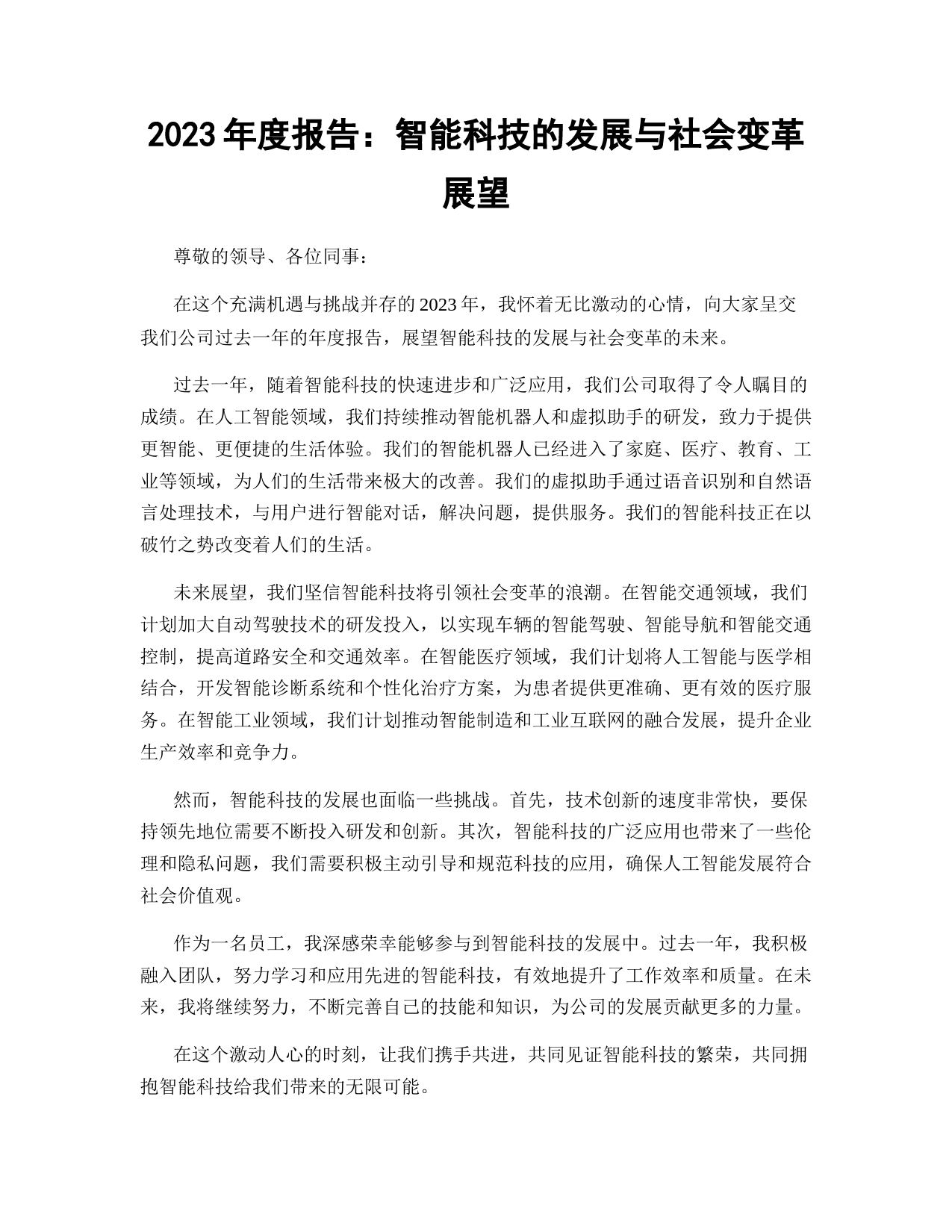 2023 年度报告：智能科技的发展与社会变革展望

尊敬的领导、各位同事：

在这个充满机遇与挑战并存的 2023 年，我怀着无比激动的心情，向大家呈交我们公司过去一年的年度报告，展望智能科技的发展与社会变革的未来。

过去一年，随着智能科技的快速进步和广泛应用，我们公司取得了令人瞩目的成绩。在人工智能领域，我们持续推动智能机器人和虚拟助手的研发，致力于提供更智能、更便捷的生活体验。我们的智能机器人已经进入了家庭、医疗、教育、工业等领域，为人们的生活带来极大的改善。我们的虚拟助手通过语音识别和自然语言处理技术，与用户进行智能对话，解决问题，提供服务。我们的智能科技正在以破竹之势改变着人们的生活。

未来展望，我们坚信智能科技将引领社会变革的浪潮。在智能交通领域，我们计划加大自动驾驶技术的研发投入，以实现车辆的智能驾驶、智能导航和智能交通控制，提高道路安全和交通效率。在智能医疗领域，我们计划将人工智能与医学相结合，开发智能诊断系统和个性化治疗方案，为患者提供更准确、更有效的医疗服务。在智能工业领域，我们计划推动智能制造和工业互联网的融合发展，提升企业生产效率和竞争力。

然而，智能科技的发展也面临一些挑战。首先，技术创新的速度非常快，要保持领先地位需要不断投入研发和创新。其次，智能科技的广泛应用也带来了一些伦理和隐私问题，我们需要积极主动引导和规范科技的应用，确保人工智能发展符合社会价值观。

作为一名员工，我深感荣幸能够参与到智能科技的发展中。过去一年，我积极融入团队，努力学习和应用先进的智能科技，有效地提升了工作效率和质量。在未来，我将继续努力，不断完善自己的技能和知识，为公司的发展贡献更多的力量。

在这个激动人心的时刻，让我们携手共进，共同见证智能科技的繁荣，共同拥抱智能科技给我们带来的无限可能。